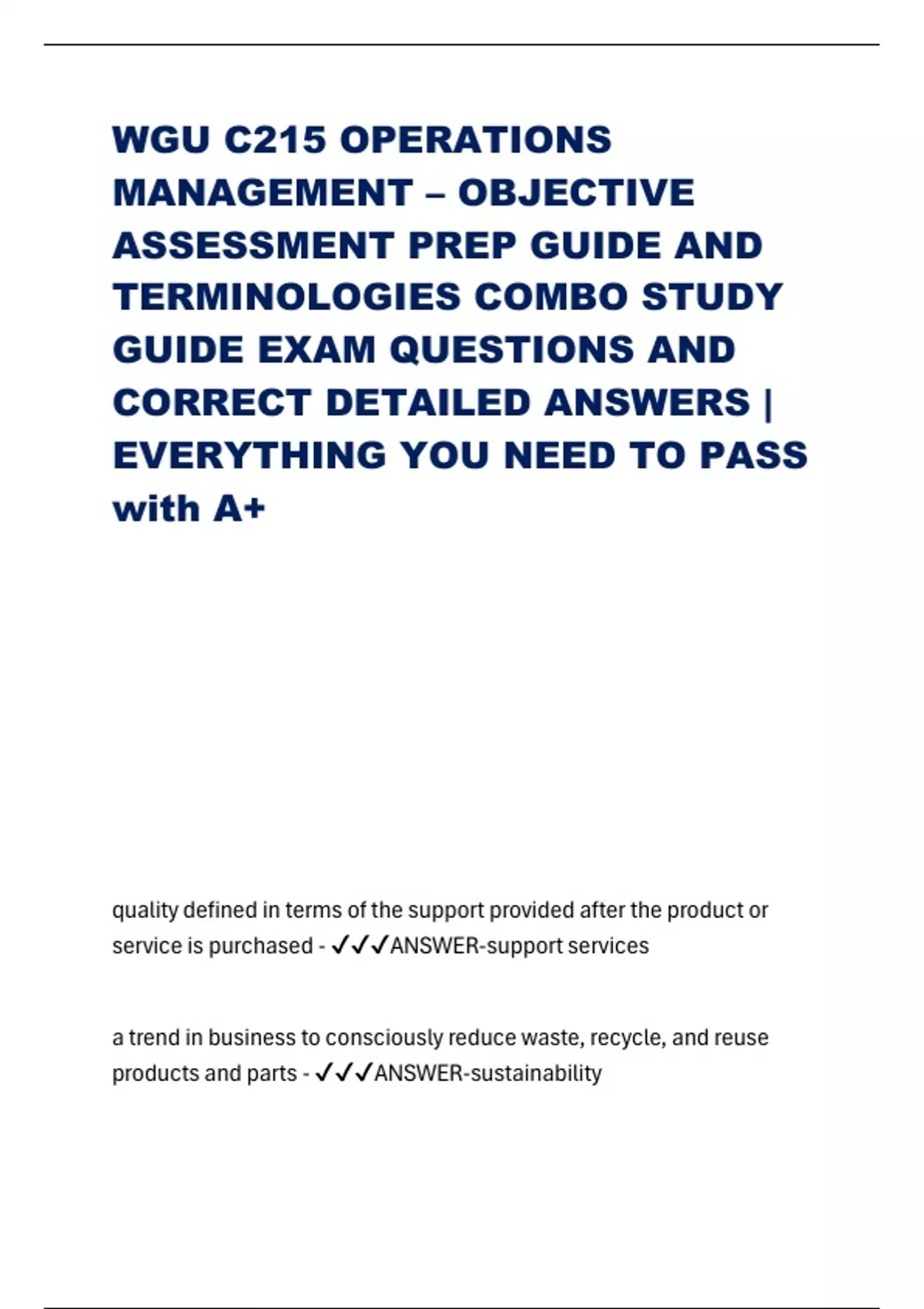 WGU C215 OPERATIONS MANAGEMENT – OBJECTIVE ASSESSMENT PREP GUIDE AND TERMINOLOGIES COMBO STUDY GUIDE EXAM QUESTIONS AND CORRECT DETAILED ANSWERS | EVERYTHING YOU NEED TO PASS with A+

quality defined in terms of the support provided after the product or service is purchased - ✓✓✓ANSWER-support services

a trend in business to consciously reduce waste, recycle, and reuse products and parts - ✓✓✓ANSWER-sustainability